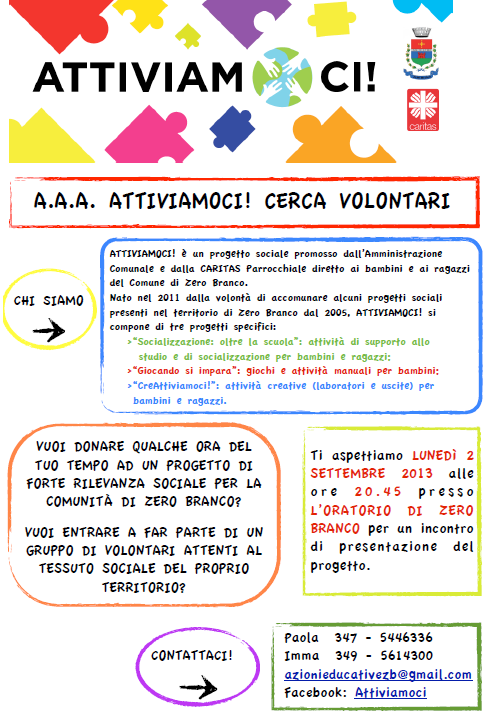 ATTIVIAMOCI!

caritas

A.A.A. ATTIVIAMOCI! CERCA VOLONTARI

CHI SIAMO

ATTIVIAMOCI! è un progetto sociale promosso dall'Amministrazione Comunale e dalla CARITAS Parrocchiale diretto ai bambini e ai ragazzi del Comune di Zero Branco.
Nato nel 2011 dalla volontà di accomunare alcuni progetti sociali presenti nel territorio di Zero Branco dal 2005, ATTIVIAMOCI! si compone di tre progetti specifici:
>"Socializzazione: oltre la scuola": attività di supporto allo studio e di socializzazione per bambini e ragazzi;
>"Giocando si impara": giochi e attività manuali per bambini;
>"CreAttiviamoci!": attività creative (laboratori e uscite) per bambini e ragazzi.

VUOI DONARE QUALCHE ORA DEL TUO TEMPO AD UN PROGETTO DI FORTE RILEVANZA SOCIALE PER LA COMUNITÀ DI ZERO BRANCO?

VUOI ENTRARE A FAR PARTE DI UN GRUPPO DI VOLONTARI ATTENTI AL TESSUTO SOCIALE DEL PROPRIO TERRITORIO?

Ti aspettiamo LUNEDÌ 2 SETTEMBRE 2013 alle ore 20.45 presso L'ORATORIO DI ZERO BRANCO per un incontro di presentazione del progetto.

CONTATTACI!

Paola 347 - 5446336
Imma 349 - 5614300
azionieducativezb@gmail.com
Facebook: Attiviamoci